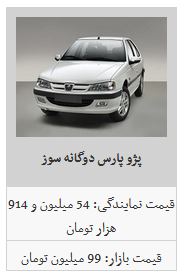 پژو پارس دوگانه سوز

قیمت نمایندگی: 54 میلیون و 914 هزار تومان

قیمت بازار: 99 میلیون تومان